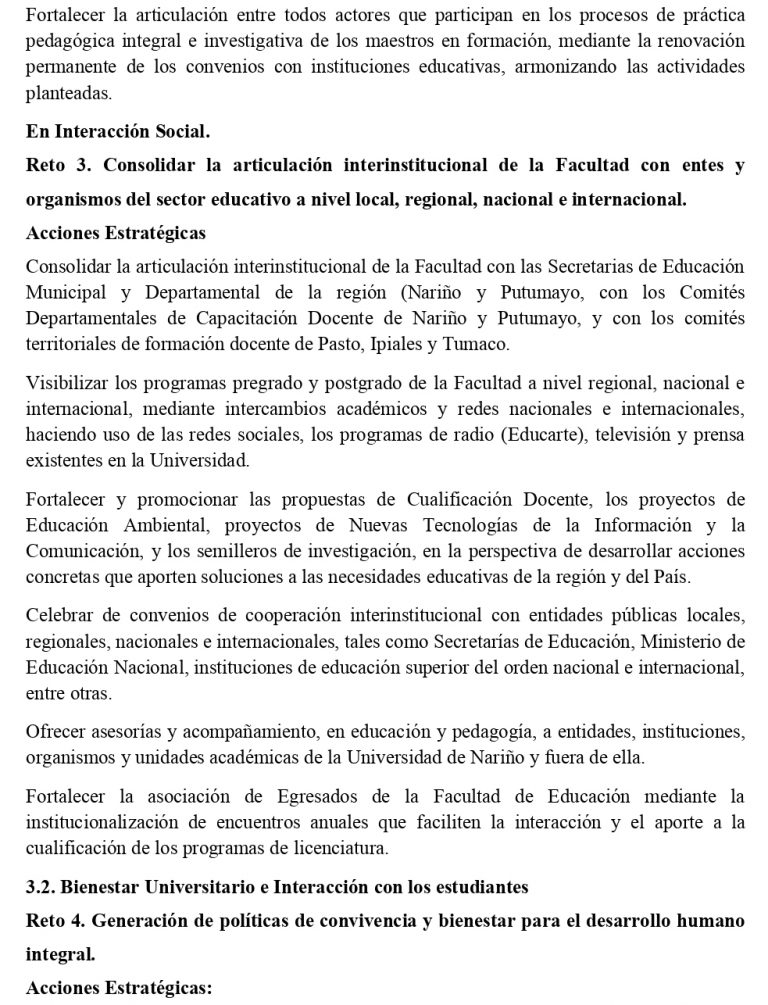 Fortalecer la articulación entre todos actores que participan en los procesos de práctica pedagógica integral e investigativa de los maestros en formación, mediante la renovación permanente de los convenios con instituciones educativas, armonizando las actividades planteadas.

En Interacción Social.

Reto 3. Consolidar la articulación interinstitucional de la Facultad con entes y organismos del sector educativo a nivel local, regional, nacional e internacional.

Acciones Estratégicas

Consolidar la articulación interinstitucional de la Facultad con las Secretarias de Educación Municipal y Departamental de la región (Nariño y Putumayo, con los Comités Departamentales de Capacitación Docente de Nariño y Putumayo, y con los comités territoriales de formación docente de Pasto, Ipiales y Tumaco.

Visibilizar los programas pregrado y postgrado de la Facultad a nivel regional, nacional e internacional, mediante intercambios académicos y redes nacionales e internacionales, haciendo uso de las redes sociales, los programas de radio (Educarte), televisión y prensa existentes en la Universidad.

Fortalecer y promocionar las propuestas de Cualificación Docente, los proyectos de Educación Ambiental, proyectos de Nuevas Tecnologías de la Información y la Comunicación, y los semilleros de investigación, en la perspectiva de desarrollar acciones concretas que aporten soluciones a las necesidades educativas de la región y del País.

Celebrar de convenios de cooperación interinstitucional con entidades públicas locales, regionales, nacionales e internacionales, tales como Secretarías de Educación, Ministerio de Educación Nacional, instituciones de educación superior del orden nacional e internacional, entre otras.

Ofrecer asesorías y acompañamiento, en educación y pedagogía, a entidades, instituciones, organismos y unidades académicas de la Universidad de Nariño y fuera de ella.

Fortalecer la asociación de Egresados de la Facultad de Educación mediante la institucionalización de encuentros anuales que faciliten la interacción y el aporte a la cualificación de los programas de licenciatura.

3.2. Bienestar Universitario e Interacción con los estudiantes

Reto 4. Generación de políticas de convivencia y bienestar para el desarrollo humano integral.

Acciones Estratégicas: